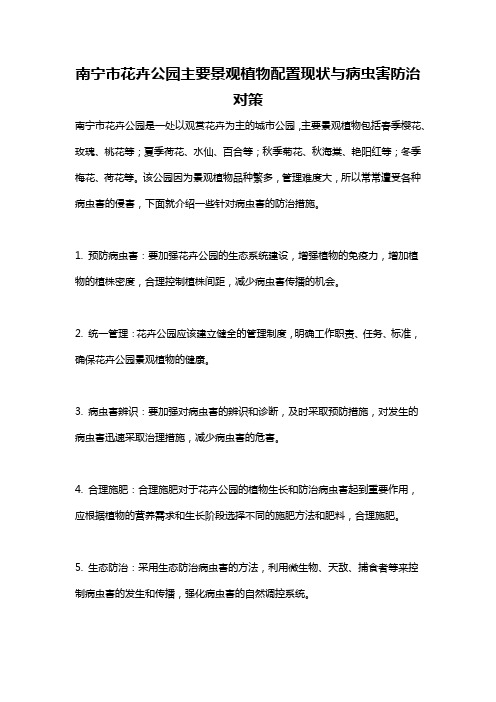 南宁市花卉公园主要景观植物配置现状与病虫害防治对策

南宁市花卉公园是一处以观赏花卉为主的城市公园，主要景观植物包括春季樱花、玫瑰、桃花等；夏季荷花、水仙、百合等；秋季菊花、秋海棠、艳阳红等；冬季梅花、荷花等。该公园因为景观植物品种繁多，管理难度大，所以常常遭受各种病虫害的侵害，下面就介绍一些针对病虫害的防治措施。

1. 预防病虫害：要加强花卉公园的生态系统建设，增强植物的免疫力，增加植物的植株密度，合理控制植株间距，减少病虫害传播的机会。

2. 统一管理：花卉公园应该建立健全的管理制度，明确工作职责、任务、标准，确保花卉公园景观植物的健康。

3. 病虫害辨识：要加强对病虫害的辨识和诊断，及时采取预防措施，对发生的病虫害迅速采取治理措施，减少病虫害的危害。

4. 合理施肥：合理施肥对于花卉公园的植物生长和防治病虫害起到重要作用，应根据植物的营养需求和生长阶段选择不同的施肥方法和肥料，合理施肥。

5. 生态防治：采用生态防治病虫害的方法，利用微生物、天敌、捕食者等来控制病虫害的发生和传播，强化病虫害的自然调控系统。